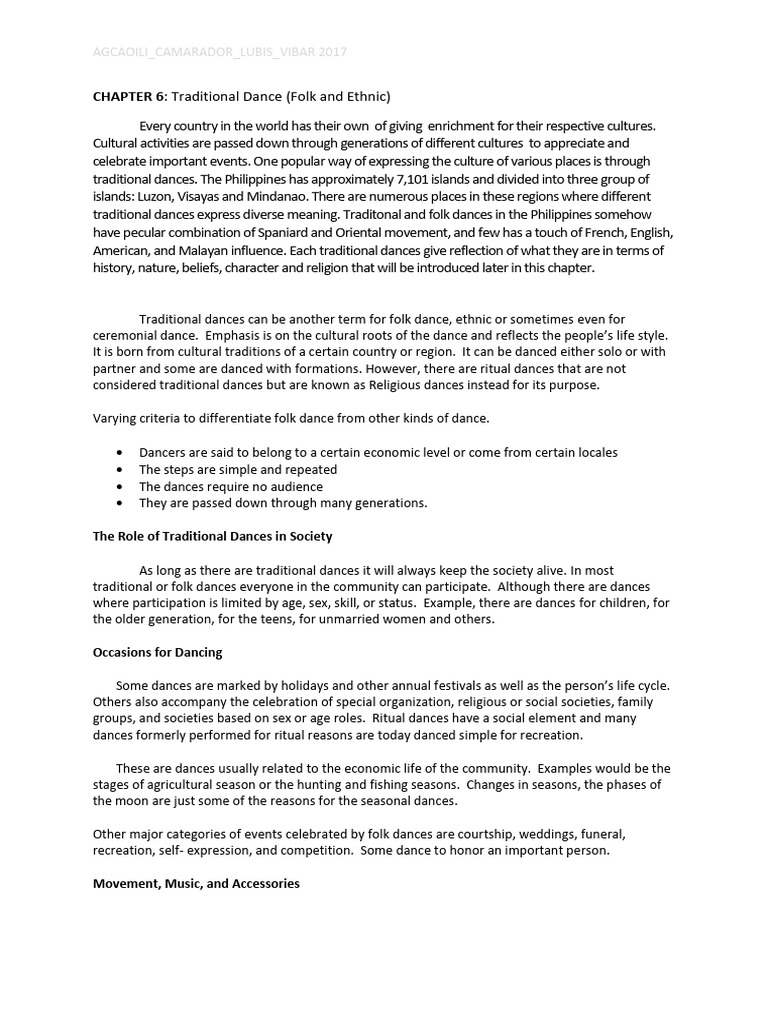 AGCAOILI_CAMARADOR_LUBIS_VIBAR 2017

CHAPTER 6: Traditional Dance (Folk and Ethnic)

Every country in the world has their own of giving enrichment for their respective cultures. Cultural activities are passed down through generations of different cultures to appreciate and celebrate important events. One popular way of expressing the culture of various places is through traditional dances. The Philippines has approximately 7,101 islands and divided into three group of islands: Luzon, Visayas and Mindanao. There are numerous places in these regions where different traditional dances express diverse meaning. Traditonal and folk dances in the Philippines somehow have pecular combination of Spaniard and Oriental movement, and few has a touch of French, English, American, and Malayan influence. Each traditional dances give reflection of what they are in terms of history, nature, beliefs, character and religion that will be introduced later in this chapter.

Traditional dances can be another term for folk dance, ethnic or sometimes even for ceremonial dance. Emphasis is on the cultural roots of the dance and reflects the people's life style. It is born from cultural traditions of a certain country or region. It can be danced either solo or with partner and some are danced with formations. However, there are ritual dances that are not considered traditional dances but are known as Religious dances instead for its purpose.

Varying criteria to differentiate folk dance from other kinds of dance.

• Dancers are said to belong to a certain economic level or come from certain locales
• The steps are simple and repeated
• The dances require no audience
• They are passed down through many generations.

The Role of Traditional Dances in Society

As long as there are traditional dances it will always keep the society alive. In most traditional or folk dances everyone in the community can participate. Although there are dances where participation is limited by age, sex, skill, or status. Example, there are dances for children, for the older generation, for the teens, for unmarried women and others.

Occasions for Dancing

Some dances are marked by holidays and other annual festivals as well as the person's life cycle. Others also accompany the celebration of special organization, religious or social societies, family groups, and societies based on sex or age roles. Ritual dances have a social element and many dances formerly performed for ritual reasons are today danced simple for recreation.

These are dances usually related to the economic life of the community. Examples would be the stages of agricultural season or the hunting and fishing seasons. Changes in seasons, the phases of the moon are just some of the reasons for the seasonal dances.

Other major categories of events celebrated by folk dances are courtship, weddings, funeral, recreation, self- expression, and competition. Some dance to honor an important person.

Movement, Music, and Accessories